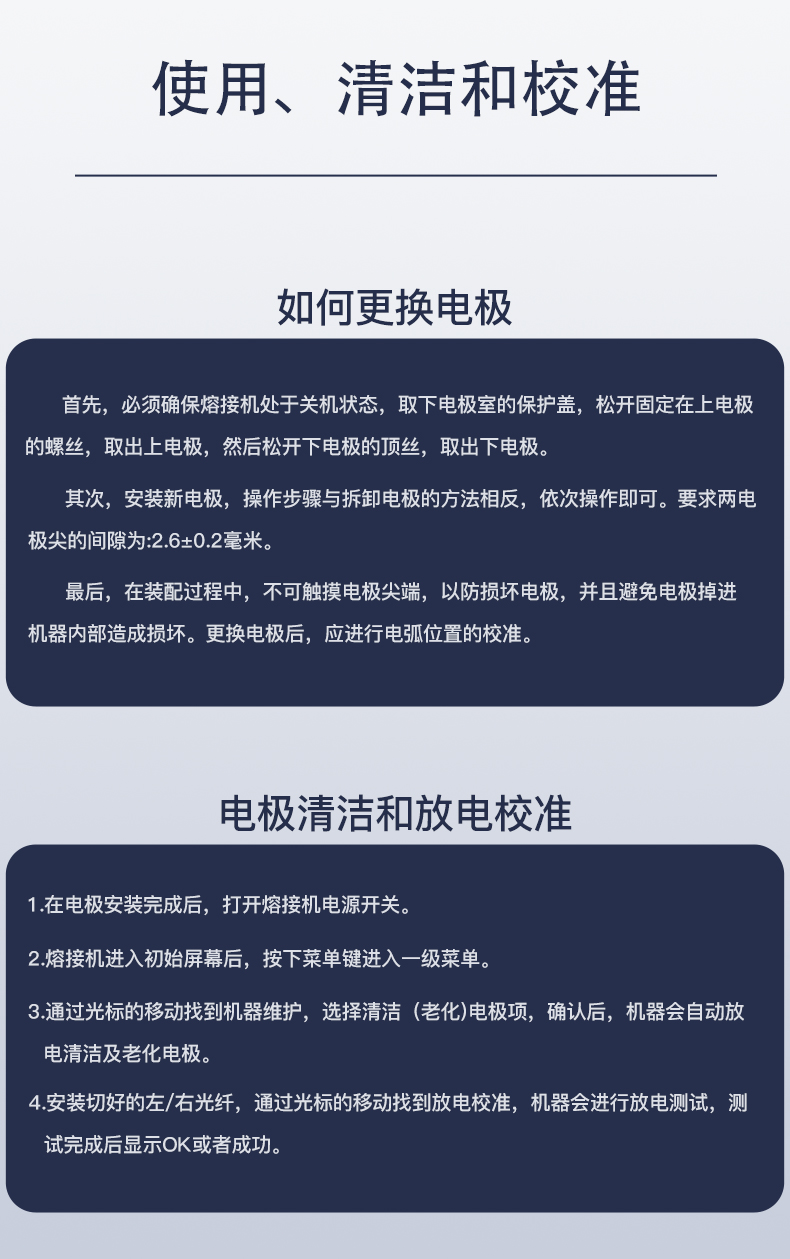 使用、清洁和校准

如何更换电极

首先，必须确保熔接机处于关机状态，取下电极室的保护盖，松开固定在上电极的螺丝，取出上电极，然后松开下电极的顶丝，取出下电极。

其次，安装新电极，操作步骤与拆卸电极的方法相反，依次操作即可。要求两电极尖的间隙为:2.6±0.2毫米。

最后，在装配过程中，不可触摸电极尖端，以防损坏电极，并且避免电极掉进机器内部造成损坏。更换电极后，应进行电弧位置的校准。

电极清洁和放电校准

1.在电极安装完成后，打开熔接机电源开关。

2.熔接机进入初始屏幕后，按下菜单键进入一级菜单。

3.通过光标的移动找到机器维护，选择清洁（老化)电极项，确认后，机器会自动放电清洁及老化电极。

4.安装切好的左/右光纤，通过光标的移动找到放电校准，机器会进行放电测试，测试完成后显示OK或者成功。